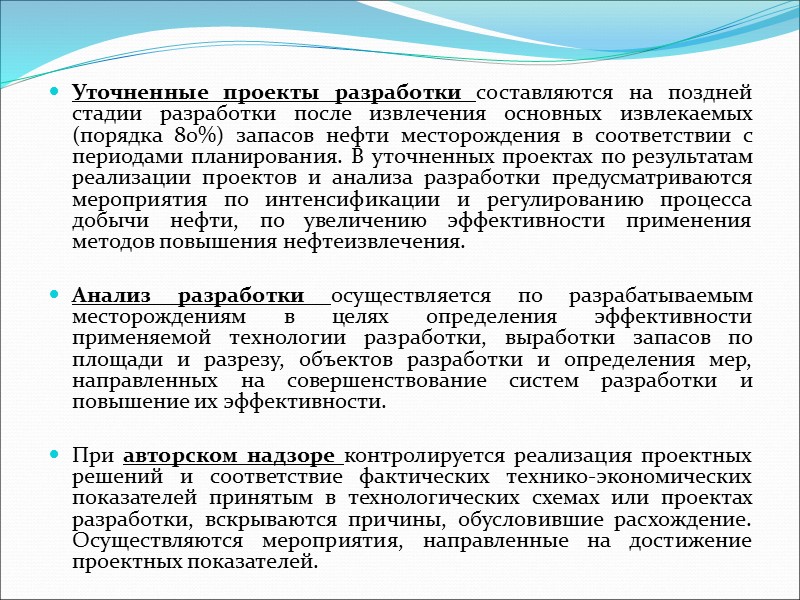 Уточненные проекты разработки составляются на поздней стадии разработки после извлечения основных извлекаемых (порядка 80%) запасов нефти месторождения в соответствии с периодами планирования. В уточненных проектах по результатам реализации проектов и анализа разработки предусматриваются мероприятия по интенсификации и регулированию процесса добычи нефти, по увеличению эффективности применения методов повышения нефтеизвлечения.

Анализ разработки осуществляется по разрабатываемым месторождениям в целях определения эффективности применяемой технологии разработки, выработки запасов по площади и разрезу, объектов разработки и определения мер, направленных на совершенствование систем разработки и повышение их эффективности.

При авторском надзоре контролируется реализация проектных решений и соответствие фактических технико-экономических показателей принятым в технологических схемах или проектах разработки, вскрываются причины, обусловившие расхождение. Осуществляются мероприятия, направленные на достижение проектных показателей.